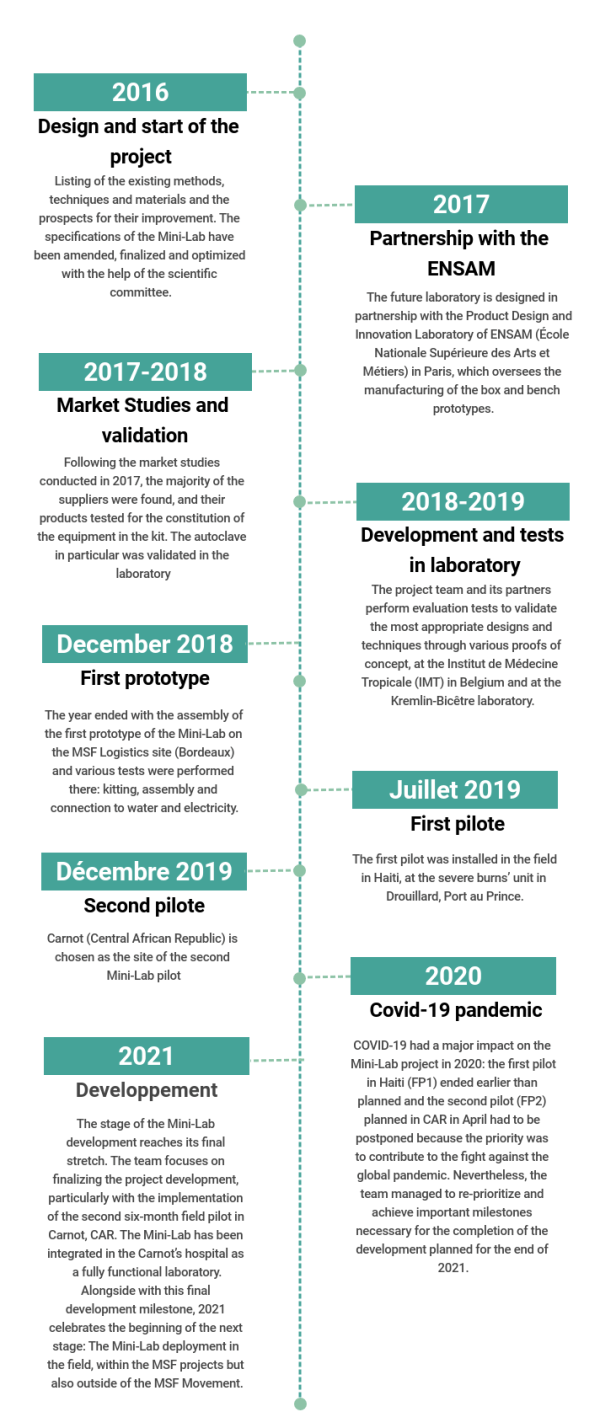 2016

Design and start of the project

Listing of the existing methods, techniques and materials and the prospects for their improvement. The specifications of the Mini-Lab have been amended, finalized and optimized with the help of the scientific committee.

2017

Partnership with the ENSAM

The future laboratory is designed in partnership with the Product Design and Innovation Laboratory of ENSAM (École Nationale Supérieure des Arts et Métiers) in Paris, which oversees the manufacturing of the box and bench prototypes.

2017-2018

Market Studies and validation

Following the market studies conducted in 2017, the majority of the suppliers were found, and their products tested for the constitution of the equipment in the kit. The autoclave in particular was validated in the laboratory

2018-2019

Development and tests in laboratory

The project team and its partners perform evaluation tests to validate the most appropriate designs and techniques through various proofs of concept, at the Institut de Médecine Tropicale (IMT) in Belgium and at the Kremlin-Bicêtre laboratory.

December 2018

First prototype

The year ended with the assembly of the first prototype of the Mini-Lab on the MSF Logistics site (Bordeaux) and various tests were performed there: kitting, assembly and connection to water and electricity.

Juillet 2019

First pilote

The first pilot was installed in the field in Haiti, at the severe burns' unit in Drouillard, Port au Prince.

Décembre 2019

Second pilote

Carnot (Central African Republic) is chosen as the site of the second Mini-Lab pilot

2020

Covid-19 pandemic

COVID-19 had a major impact on the Mini-Lab project in 2020: the first pilot in Haiti (FP1) ended earlier than planned and the second pilot (FP2) planned in CAR in April had to be postponed because the priority was to contribute to the fight against the global pandemic. Nevertheless, the team managed to re-prioritize and achieve important milestones necessary for the completion of the development planned for the end of 2021.

2021

Developpement

The stage of the Mini-Lab development reaches its final stretch. The team focuses on finalizing the project development, particularly with the implementation of the second six-month field pilot in Carnot, CAR. The Mini-Lab has been integrated in the Carnot's hospital as a fully functional laboratory. Alongside with this final development milestone, 2021 celebrates the beginning of the next stage: The Mini-Lab deployment in the field, within the MSF projects but also outside of the MSF Movement.